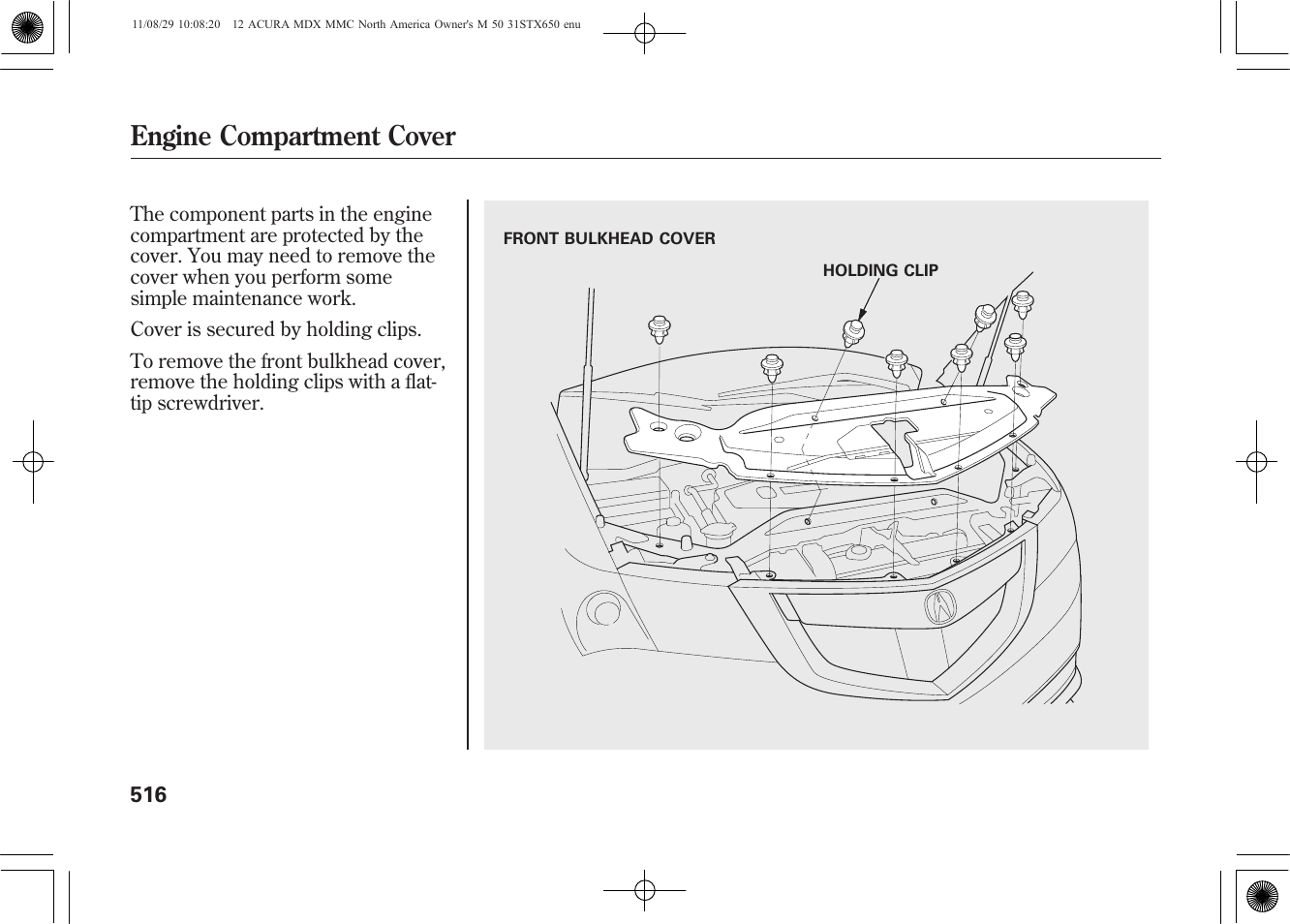 11/08/29 10:08:20 12 ACURA MDX MMC North America Owner's M 50 31STX650 enu

Engine Compartment Cover

The component parts in the engine compartment are protected by the cover. You may need to remove the cover when you perform some simple maintenance work.

Cover is secured by holding clips.

To remove the front bulkhead cover, remove the holding clips with a flat-tip screwdriver.

FRONT BULKHEAD COVER

HOLDING CLIP

516